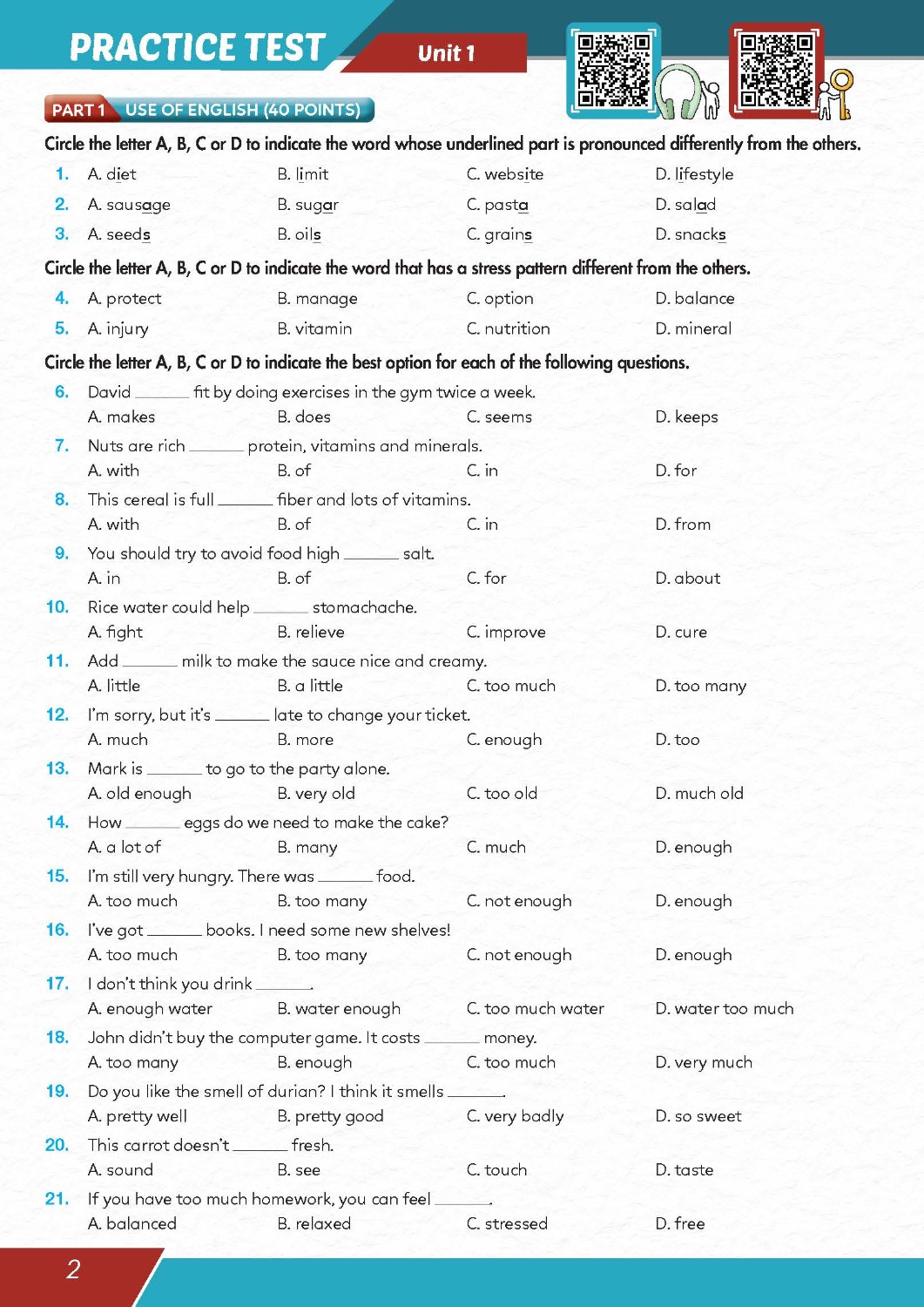 PRACTICE TEST Unit 1

PART 1 USE OF ENGLISH (40 POINTS)

Circle the letter A, B, C or D to indicate the word whose underlined part is pronounced differently from the others.

1. A. diet B. limit C. website D. lifestyle
2. A. sausage B. sugar C. pasta D. salad
3. A. seeds B. oils C. grains D. snacks

Circle the letter A, B, C or D to indicate the word that has a stress pattern different from the others.

4. A. protect B. manage C. option D. balance
5. A. injury B. vitamin C. nutrition D. mineral

Circle the letter A, B, C or D to indicate the best option for each of the following questions.

6. David ______ fit by doing exercises in the gym twice a week.
A. makes B. does C. seems D. keeps
7. Nuts are rich ______ protein, vitamins and minerals.
A. with B. of C. in D. for
8. This cereal is full ______ fiber and lots of vitamins.
A. with B. of C. in D. from
9. You should try to avoid food high ______ salt.
A. in B. of C. for D. about
10. Rice water could help ______ stomachache.
A. fight B. relieve C. improve D. cure
11. Add ______ milk to make the sauce nice and creamy.
A. little B. a little C. too much D. too many
12. I'm sorry, but it's ______ late to change your ticket.
A. much B. more C. enough D. too
13. Mark is ______ to go to the party alone.
A. old enough B. very old C. too old D. much old
14. How ______ eggs do we need to make the cake?
A. a lot of B. many C. much D. enough
15. I'm still very hungry. There was ______ food.
A. too much B. too many C. not enough D. enough
16. I've got ______ books. I need some new shelves!
A. too much B. too many C. not enough D. enough
17. I don't think you drink ______.
A. enough water B. water enough C. too much water D. water too much
18. John didn't buy the computer game. It costs ______ money.
A. too many B. enough C. too much D. very much
19. Do you like the smell of durian? I think it smells ______.
A. pretty well B. pretty good C. very badly D. so sweet
20. This carrot doesn't ______ fresh.
A. sound B. see C. touch D. taste
21. If you have too much homework, you can feel ______.
A. balanced B. relaxed C. stressed D. free

2